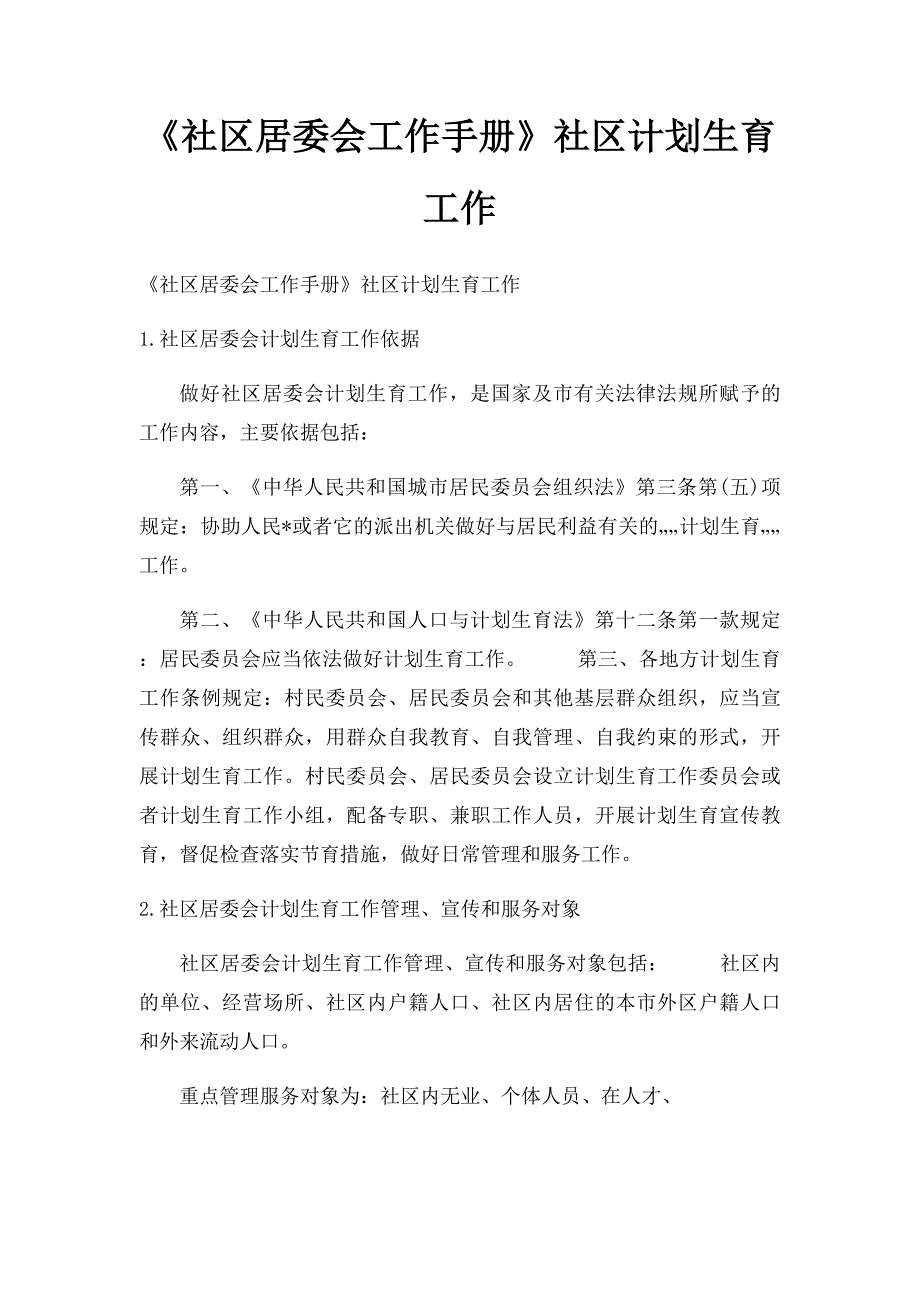 《社区居委会工作手册》社区计划生育工作

《社区居委会工作手册》社区计划生育工作

1.社区居委会计划生育工作依据

做好社区居委会计划生育工作，是国家及市有关法律法规所赋予的工作内容，主要依据包括：

第一、《中华人民共和国城市居民委员会组织法》第三条第(五)项规定：协助人民*或者它的派出机关做好与居民利益有关的„„计划生育„„工作。

第二、《中华人民共和国人口与计划生育法》第十二条第一款规定：居民委员会应当依法做好计划生育工作。 第三、各地方计划生育工作条例规定：村民委员会、居民委员会和其他基层群众组织，应当宣传群众、组织群众，用群众自我教育、自我管理、自我约束的形式，开展计划生育工作。村民委员会、居民委员会设立计划生育工作委员会或者计划生育工作小组，配备专职、兼职工作人员，开展计划生育宣传教育，督促检查落实节育措施，做好日常管理和服务工作。

2.社区居委会计划生育工作管理、宣传和服务对象

社区居委会计划生育工作管理、宣传和服务对象包括： 社区内的单位、经营场所、社区内户籍人口、社区内居住的本市外区户籍人口和外来流动人口。

重点管理服务对象为：社区内无业、个体人员、在人才、